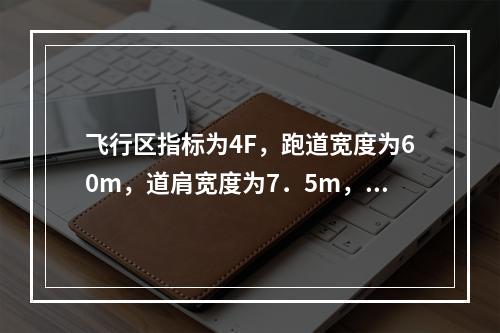 飞行区指标为4F，跑道宽度为60m，道肩宽度为7．5m，...